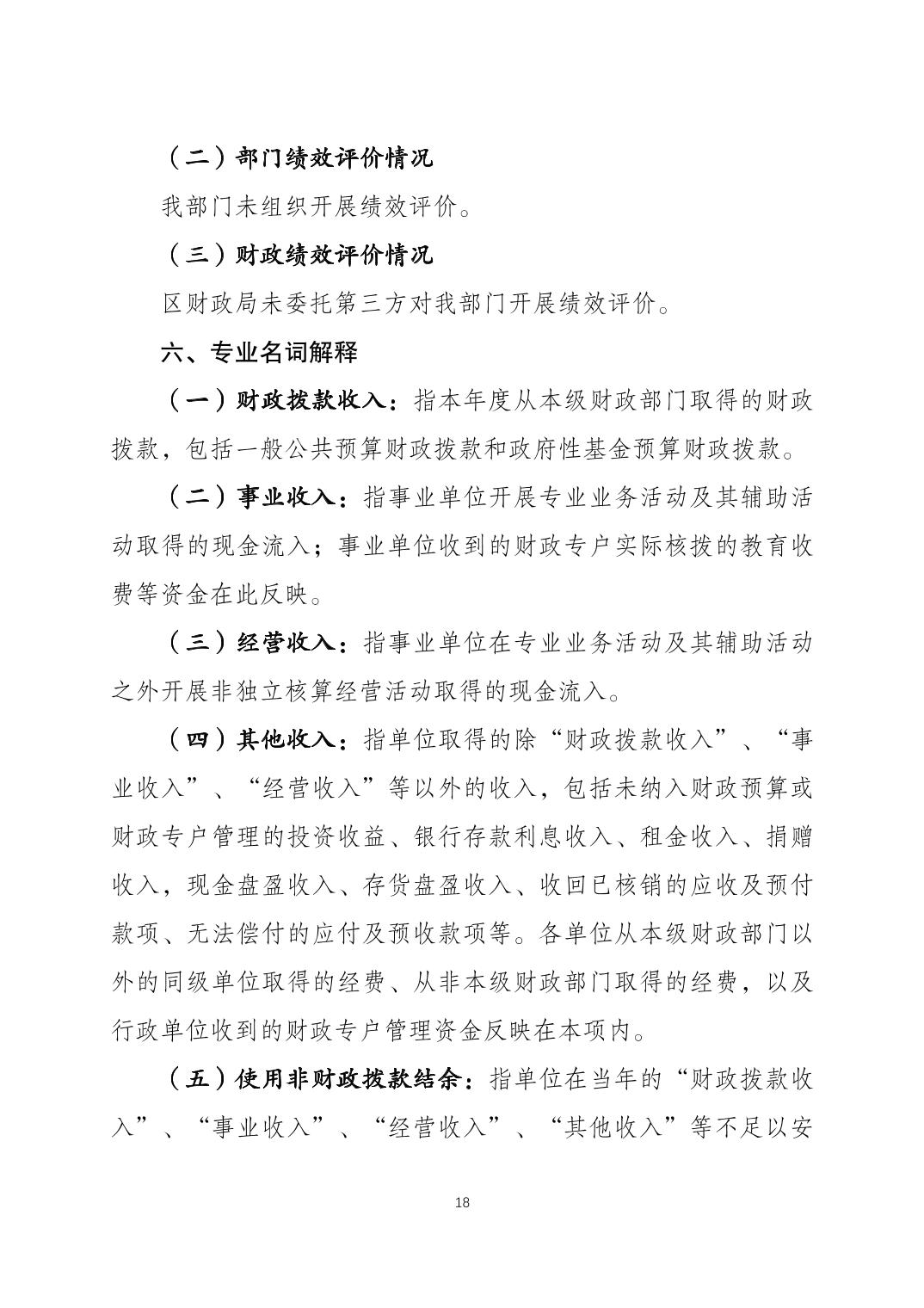 （二）部门绩效评价情况

我部门未组织开展绩效评价。

（三）财政绩效评价情况

区财政局未委托第三方对我部门开展绩效评价。

六、专业名词解释

（一）财政拨款收入：指本年度从本级财政部门取得的财政拨款，包括一般公共预算财政拨款和政府性基金预算财政拨款。

（二）事业收入：指事业单位开展专业业务活动及其辅助活动取得的现金流入；事业单位收到的财政专户实际核拨的教育收费等资金在此反映。

（三）经营收入：指事业单位在专业业务活动及其辅助活动之外开展非独立核算经营活动取得的现金流入。

（四）其他收入：指单位取得的除“财政拨款收入”、“事业收入”、“经营收入”等以外的收入，包括未纳入财政预算或财政专户管理的投资收益、银行存款利息收入、租金收入、捐赠收入，现金盘盈收入、存货盘盈收入、收回已核销的应收及预付款项、无法偿付的应付及预收款项等。各单位从本级财政部门以外的同级单位取得的经费、从非本级财政部门取得的经费，以及行政单位收到的财政专户管理资金反映在本项内。

（五）使用非财政拨款结余：指单位在当年的“财政拨款收入”、“事业收入”、“经营收入”、“其他收入”等不足以安

18